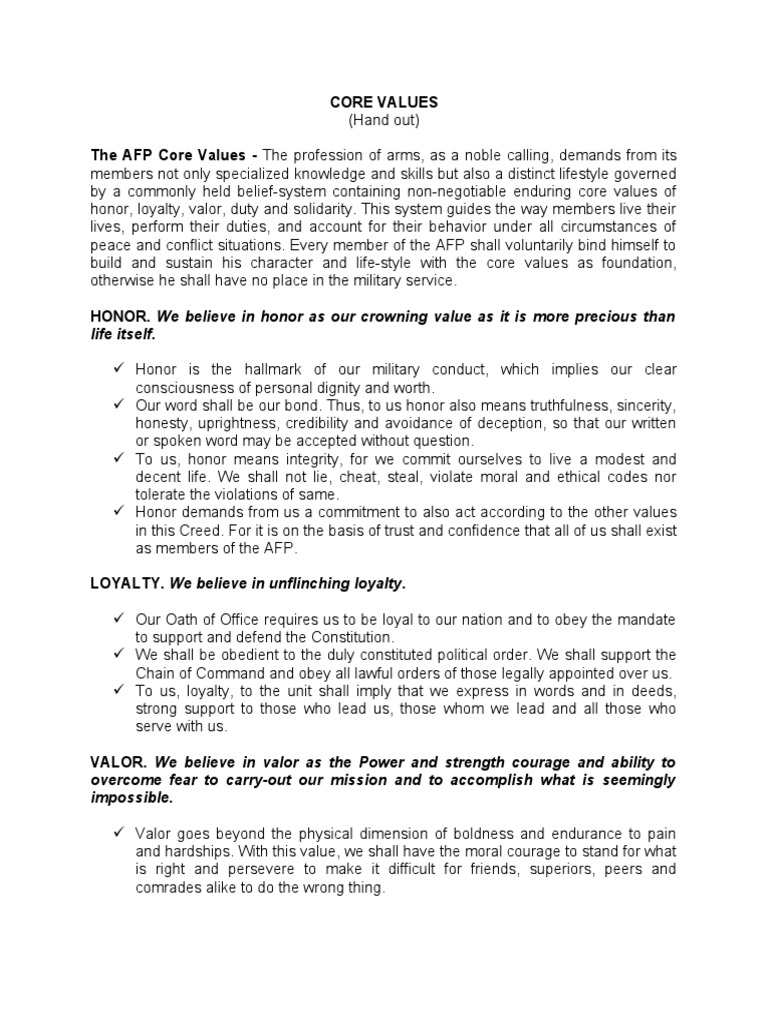 CORE VALUES
(Hand out)

The AFP Core Values - The profession of arms, as a noble calling, demands from its members not only specialized knowledge and skills but also a distinct lifestyle governed by a commonly held belief-system containing non-negotiable enduring core values of honor, loyalty, valor, duty and solidarity. This system guides the way members live their lives, perform their duties, and account for their behavior under all circumstances of peace and conflict situations. Every member of the AFP shall voluntarily bind himself to build and sustain his character and life-style with the core values as foundation, otherwise he shall have no place in the military service.

HONOR. We believe in honor as our crowning value as it is more precious than life itself.

✓ Honor is the hallmark of our military conduct, which implies our clear consciousness of personal dignity and worth.
✓ Our word shall be our bond. Thus, to us honor also means truthfulness, sincerity, honesty, uprightness, credibility and avoidance of deception, so that our written or spoken word may be accepted without question.
✓ To us, honor means integrity, for we commit ourselves to live a modest and decent life. We shall not lie, cheat, steal, violate moral and ethical codes nor tolerate the violations of same.
✓ Honor demands from us a commitment to also act according to the other values in this Creed. For it is on the basis of trust and confidence that all of us shall exist as members of the AFP.

LOYALTY. We believe in unflinching loyalty.

✓ Our Oath of Office requires us to be loyal to our nation and to obey the mandate to support and defend the Constitution.
✓ We shall be obedient to the duly constituted political order. We shall support the Chain of Command and obey all lawful orders of those legally appointed over us.
✓ To us, loyalty, to the unit shall imply that we express in words and in deeds, strong support to those who lead us, those whom we lead and all those who serve with us.

VALOR. We believe in valor as the Power and strength courage and ability to overcome fear to carry-out our mission and to accomplish what is seemingly impossible.

✓ Valor goes beyond the physical dimension of boldness and endurance to pain and hardships. With this value, we shall have the moral courage to stand for what is right and persevere to make it difficult for friends, superiors, peers and comrades alike to do the wrong thing.